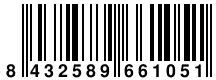 8 432589 661051